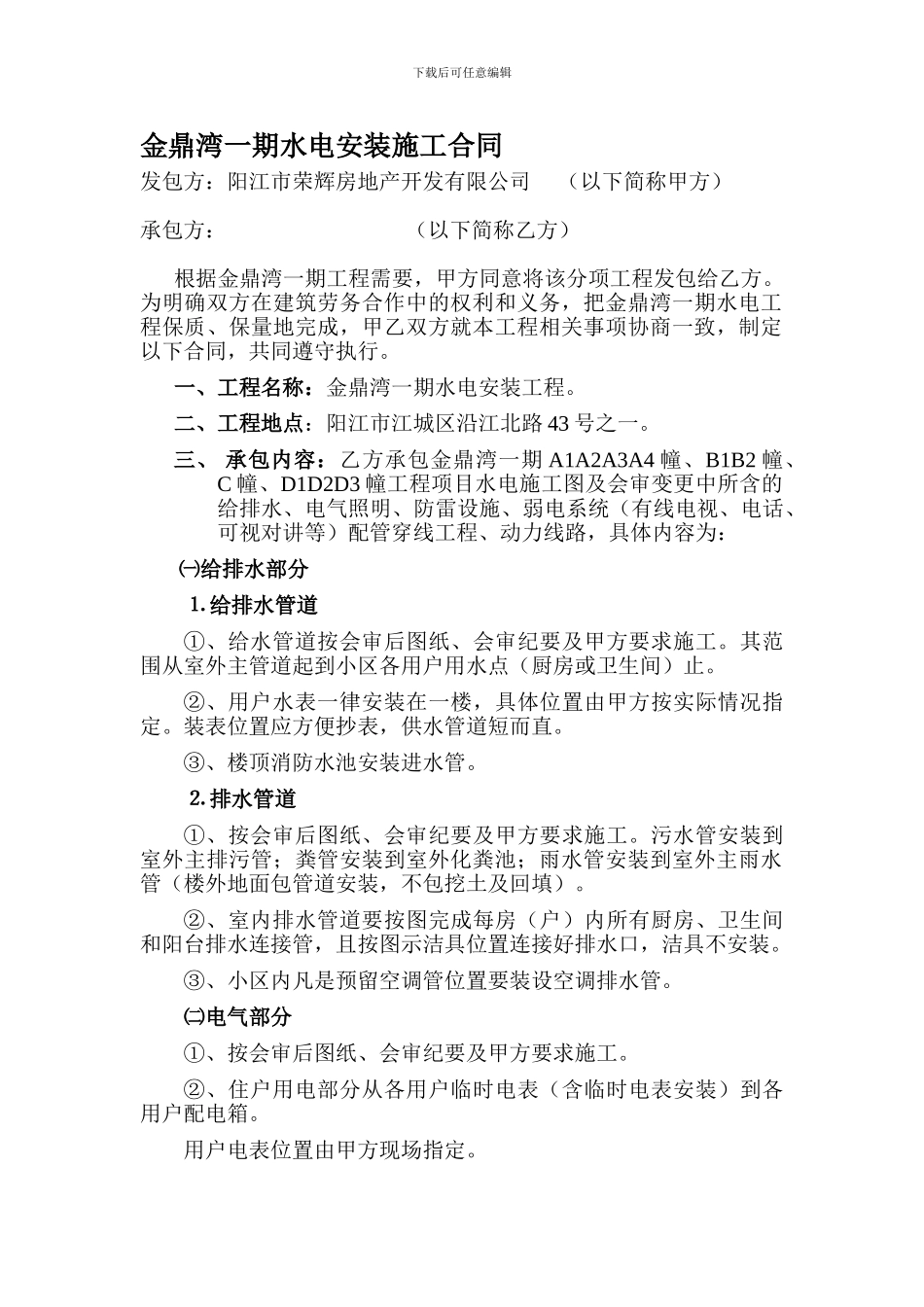 下载后可任意编辑

金鼎湾一期水电安装施工合同

发包方：阳江市荣辉房地产开发有限公司　（以下简称甲方）

承包方：　　　　　　　（以下简称乙方）

根据金鼎湾一期工程需要，甲方同意将该分项工程发包给乙方。为明确双方在建筑劳务合作中的权利和义务，把金鼎湾一期水电工程保质、保量地完成，甲乙双方就本工程相关事项协商一致，制定以下合同，共同遵守执行。

一、工程名称：金鼎湾一期水电安装工程。

二、工程地点：阳江市江城区沿江北路43号之一。

三、 承包内容：乙方承包金鼎湾一期A1A2A3A4幢、B1B2幢、C幢、D1D2D3幢工程项目水电施工图及会审变更中所含的给排水、电气照明、防雷设施、弱电系统（有线电视、电话、可视对讲等）配管穿线工程、动力线路，具体内容为：

㈠给排水部分

1.给排水管道

①、给水管道按会审后图纸、会审纪要及甲方要求施工。其范围从室外主管道起到小区各用户用水点（厨房或卫生间）止。

②、用户水表一律安装在一楼，具体位置由甲方按实际情况指定。装表位置应方便抄表，供水管道短而直。

③、楼顶消防水池安装进水管。

2.排水管道

①、按会审后图纸、会审纪要及甲方要求施工。污水管安装到室外主排污管；粪管安装到室外化粪池；雨水管安装到室外主雨水管（楼外地面包管道安装，不包挖土及回填）。

②、室内排水管道要按图完成每房（户）内所有厨房、卫生间和阳台排水连接管，且按图示洁具位置连接好排水口，洁具不安装。

③、小区内凡是预留空调管位置要装设空调排水管。

㈡电气部分

①、按会审后图纸、会审纪要及甲方要求施工。

②、住户用电部分从各用户临时电表（含临时电表安装）到各用户配电箱。

用户电表位置由甲方现场指定。